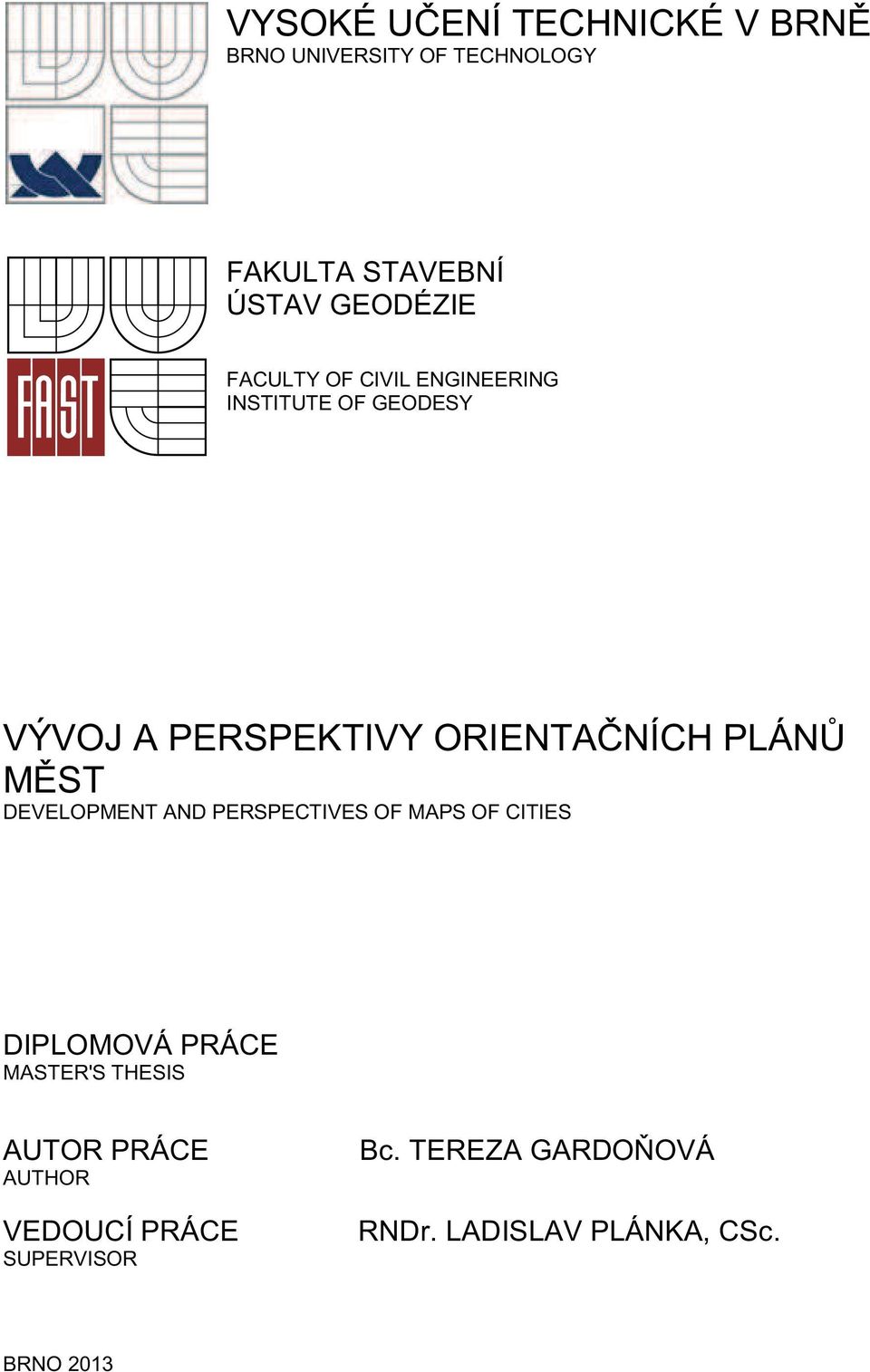 VYSOKÉ UČENÍ TECHNICKÉ V BRNĚ
BRNO UNIVERSITY OF TECHNOLOGY

FAST

FAKULTA STAVEBNÍ
ÚSTAV GEODÉZIE

FACULTY OF CIVIL ENGINEERING
INSTITUTE OF GEODESY

VÝVOJ A PERSPEKTIVY ORIENTAČNÍCH PLÁNŮ MĚST
DEVELOPMENT AND PERSPECTIVES OF MAPS OF CITIES

DIPLOMOVÁ PRÁCE
MASTER'S THESIS

AUTOR PRÁCE
AUTHOR

Bc. TEREZA GARDOŇOVÁ

VEDOUCÍ PRÁCE
SUPERVISOR

RNDr. LADISLAV PLÁNKA, CSc.

BRNO 2013